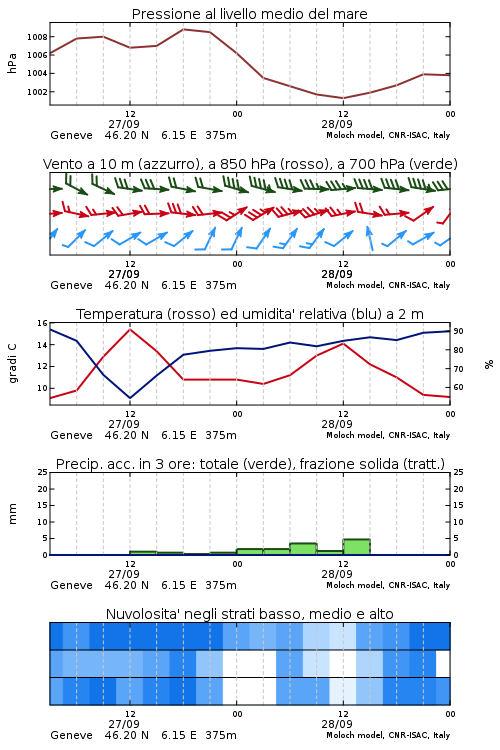 Pressione al livello medio del mare

hPa

1008
1006
1004
1002

12
27/09
00
12
28/09
00

Geneve 46.20 N 6.15 E 375m Moloch model, CNR-ISAC, Italy

Vento a 10 m (azzurro), a 850 hPa (rosso), a 700 hPa (verde)

12
27/09
00
12
28/09
00

Geneve 46.20 N 6.15 E 375m Moloch model, CNR-ISAC, Italy

Temperatura (rosso) ed umidita' relativa (blu) a 2 m

gradi C

16
14
12
10

90
80
70
60

%

12
27/09
00
12
28/09
00

Geneve 46.20 N 6.15 E 375m Moloch model, CNR-ISAC, Italy

Precip. acc. in 3 ore: totale (verde), frazione solida (tratt.)

mm

25
20
15
10
5
0

25
20
15
10
5
0

12
27/09
00
12
28/09
00

Geneve 46.20 N 6.15 E 375m Moloch model, CNR-ISAC, Italy

Nuvolosita' negli strati basso, medio e alto

12
27/09
00
12
28/09
00

Geneve 46.20 N 6.15 E 375m Moloch model, CNR-ISAC, Italy